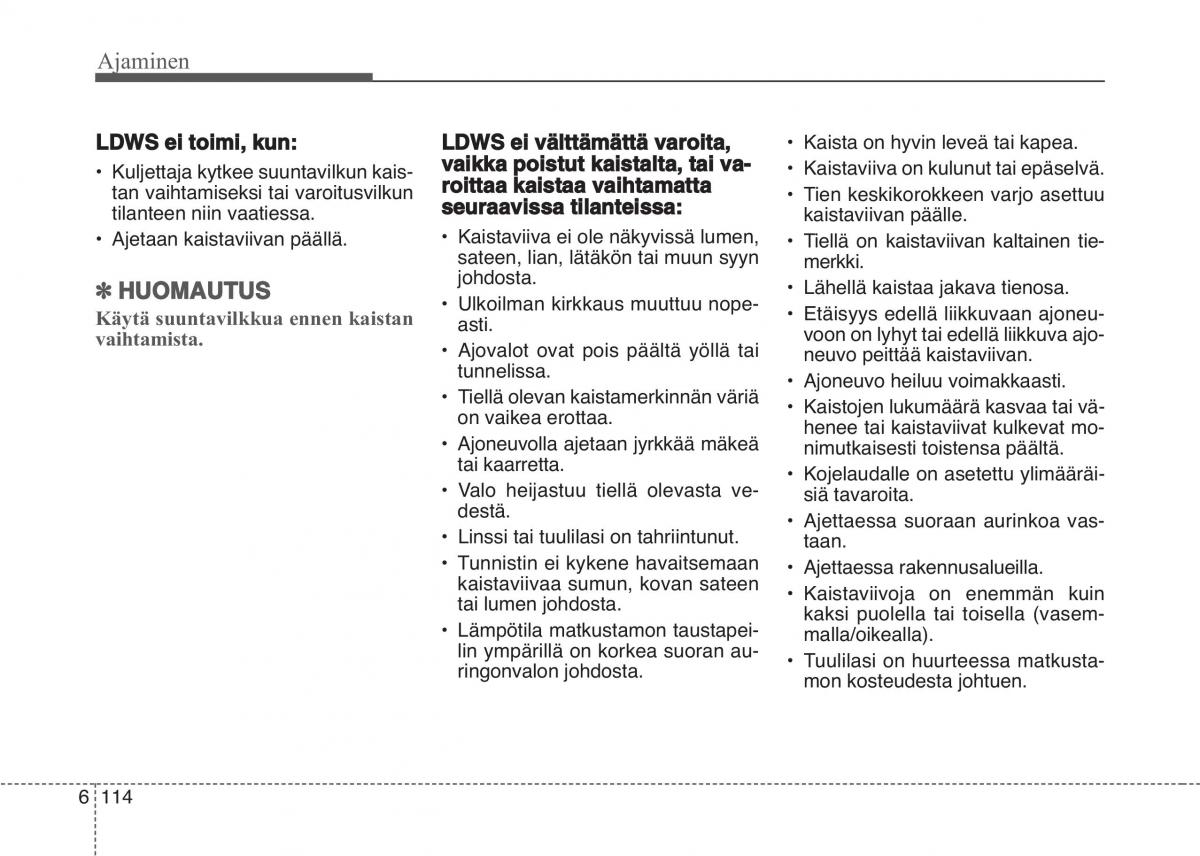 Ajaminen

LDWS ei toimi, kun:

• Kuljettaja kytkee suuntavilkun kaistan vaihtamiseksi tai varoitusvilkun tilanteen niin vaatiessa.
• Ajetaan kaistaviivan päällä.

✽ HUOMAUTUS

Käytä suuntavilkkua ennen kaistan vaihtamista.

LDWS ei välttämättä varoita, vaikka poistut kaistalta, tai varoittaa kaistaa vaihtamatta seuraavissa tilanteissa:

• Kaistaviiva ei ole näkyvissä lumen, sateen, lian, lätäkön tai muun syyn johdosta.
• Ulkoilman kirkkaus muuttuu nopeasti.
• Ajovalot ovat pois päältä yöllä tai tunnelissa.
• Tiellä olevan kaistamerkinnän väriä on vaikea erottaa.
• Ajoneuvolla ajetaan jyrkkää mäkeä tai kaarretta.
• Valo heijastuu tiellä olevasta vedestä.
• Linssi tai tuulilasi on tahriintunut.
• Tunnistin ei kykene havaitsemaan kaistaviivaa sumun, kovan sateen tai lumen johdosta.
• Lämpötila matkustamon taustapeilin ympärillä on korkea suoran auringonvalon johdosta.

• Kaista on hyvin leveä tai kapea.
• Kaistaviiva on kulunut tai epäselvä.
• Tien keskikorokkeen varjo asettuu kaistaviivan päälle.
• Tiellä on kaistaviivan kaltainen tiemerkki.
• Lähellä kaistaa jakava tienosa.
• Etäisyys edellä liikkuvaan ajoneuvoon on lyhyt tai edellä liikkuva ajoneuvo peittää kaistaviivan.
• Ajoneuvo heiluu voimakkaasti.
• Kaistojen lukumäärä kasvaa tai vähenee tai kaistaviivat kulkevat monimutkaisesti toistensa päältä.
• Kojelaudalle on asetettu ylimääräisiä tavaroita.
• Ajettaessa suoraan aurinkoa vastaan.
• Ajettaessa rakennusalueilla.
• Kaistaviivoja on enemmän kuin kaksi puolella tai toisella (vasemmalla/oikealla).
• Tuulilasi on huurteessa matkustamon kosteudesta johtuen.

6 114